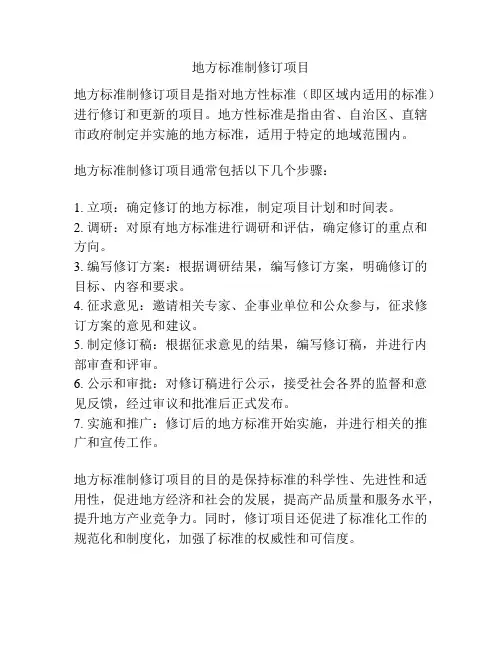 地方标准制修订项目

地方标准制修订项目是指对地方性标准（即区域内适用的标准）进行修订和更新的项目。地方性标准是指由省、自治区、直辖市政府制定并实施的地方标准，适用于特定的地域范围内。

地方标准制修订项目通常包括以下几个步骤：

1. 立项：确定修订的地方标准，制定项目计划和时间表。
2. 调研：对原有地方标准进行调研和评估，确定修订的重点和方向。
3. 编写修订方案：根据调研结果，编写修订方案，明确修订的目标、内容和要求。
4. 征求意见：邀请相关专家、企事业单位和公众参与，征求修订方案的意见和建议。
5. 制定修订稿：根据征求意见的结果，编写修订稿，并进行内部审查和评审。
6. 公示和审批：对修订稿进行公示，接受社会各界的监督和意见反馈，经过审议和批准后正式发布。
7. 实施和推广：修订后的地方标准开始实施，并进行相关的推广和宣传工作。

地方标准制修订项目的目的是保持标准的科学性、先进性和适用性，促进地方经济和社会的发展，提高产品质量和服务水平，提升地方产业竞争力。同时，修订项目还促进了标准化工作的规范化和制度化，加强了标准的权威性和可信度。